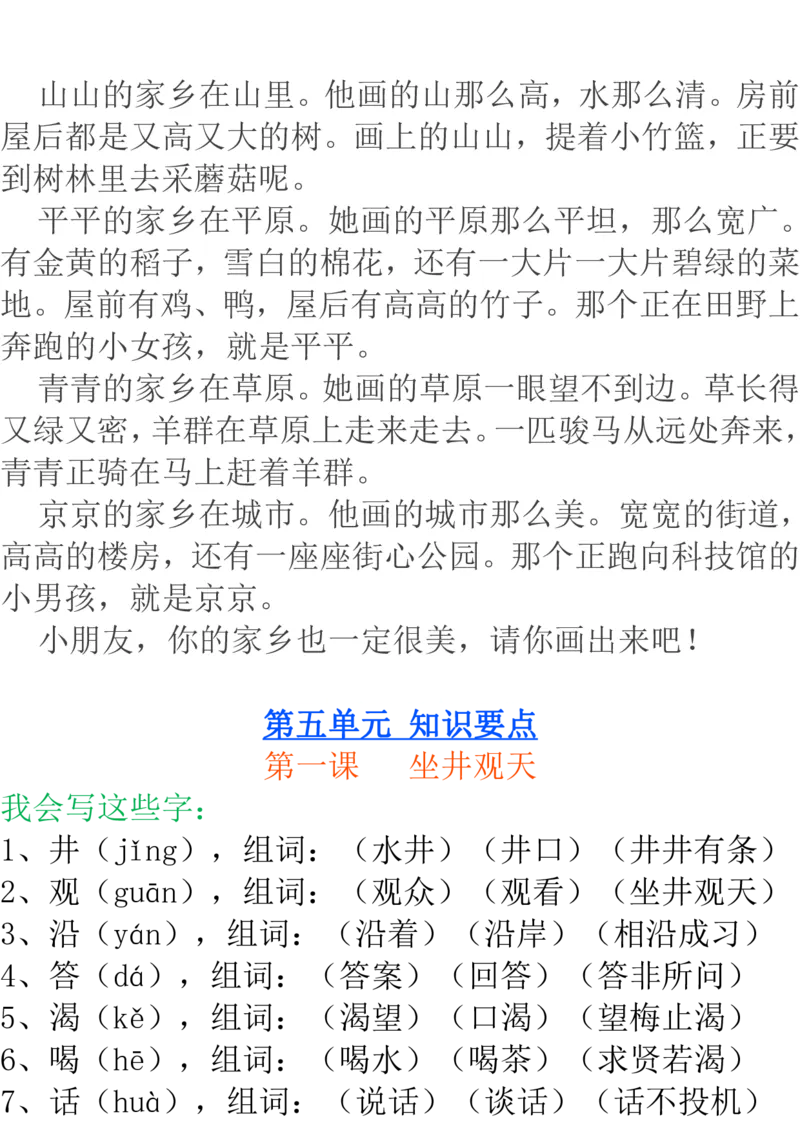 山山的家乡在山里。他画的山那么高，水那么清。房前屋后都是又高又大的树。画上的山山，提着小竹篮，正要到树林里去采蘑菇呢。

平平的家乡在平原。她画的平原那么平坦，那么宽广。有金黄的稻子，雪白的棉花，还有一大片一大片碧绿的菜地。屋前有鸡、鸭，屋后有高高的竹子。那个正在田野上奔跑的小女孩，就是平平。

青青的家乡在草原。她画的草原一眼望不到边。草长得又绿又密，羊群在草原上走来走去。一匹骏马从远处奔来，青青正骑在马上赶着羊群。

京京的家乡在城市。他画的城市那么美。宽宽的街道，高高的楼房，还有一座座街心公园。那个正跑向科技馆的小男孩，就是京京。

小朋友，你的家乡也一定很美，请你画出来吧！

第五单元 知识要点
第一课 坐井观天

我会写这些字：
1、井（jǐng），组词：（水井）（井口）（井井有条）
2、观（guān），组词：（观众）（观看）（坐井观天）
3、沿（yán），组词：（沿着）（沿岸）（相沿成习）
4、答（dá），组词：（答案）（回答）（答非所问）
5、渴（kě），组词：（渴望）（口渴）（望梅止渴）
6、喝（hē），组词：（喝水）（喝茶）（求贤若渴）
7、话（huà），组词：（说话）（谈话）（话不投机）